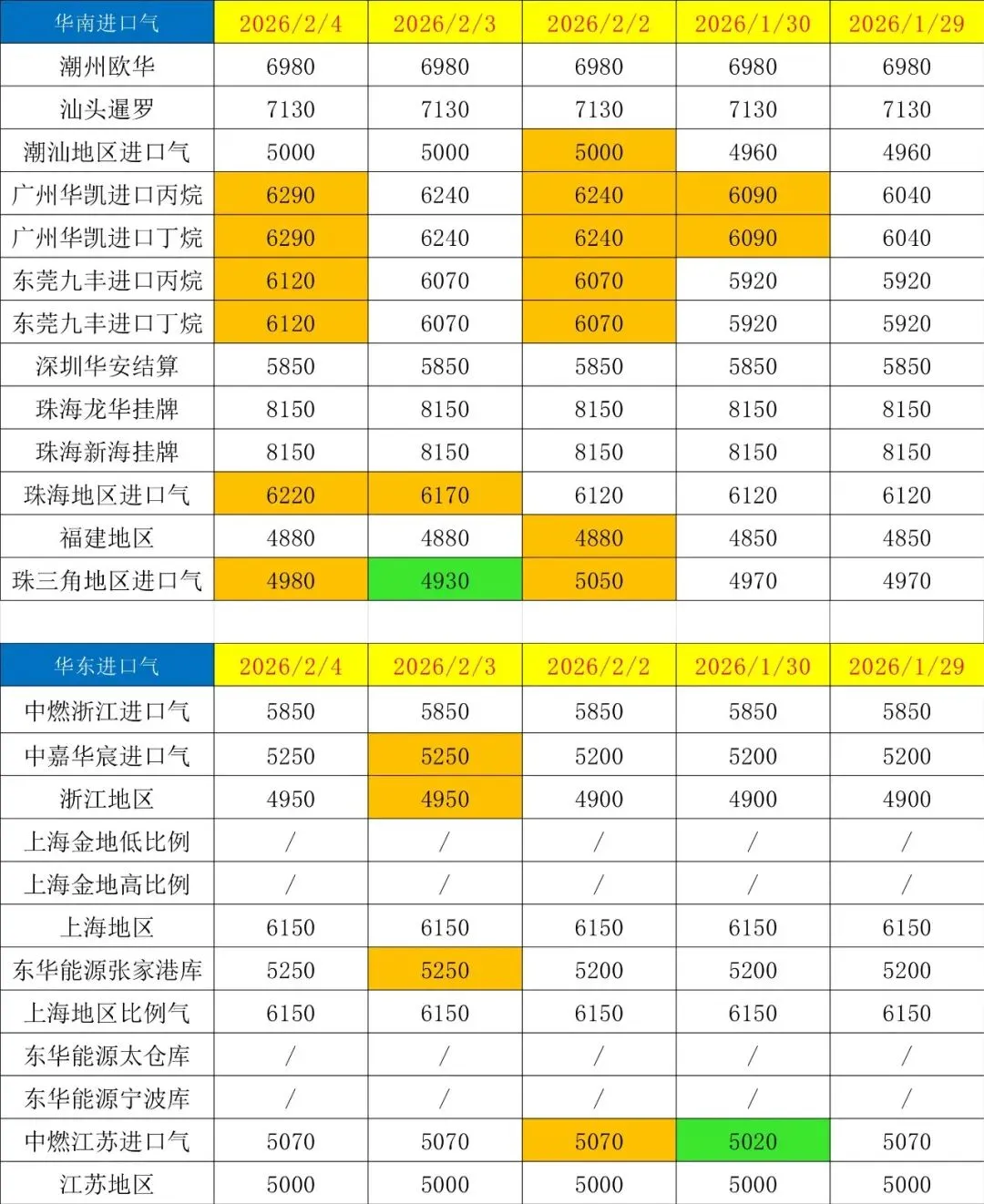 | 华南进口气 | 2026/2/4 | 2026/2/3 | 2026/2/2 | 2026/1/30 | 2026/1/29 |
|---|---|---|---|---|---|
| 潮州欧华 | 6980 | 6980 | 6980 | 6980 | 6980 |
| 汕头暹罗 | 7130 | 7130 | 7130 | 7130 | 7130 |
| 潮汕地区进口气 | 5000 | 5000 | 5000 | 4960 | 4960 |
| 广州华凯进口丙烷 | 6290 | 6240 | 6240 | 6090 | 6040 |
| 广州华凯进口丁烷 | 6290 | 6240 | 6240 | 6090 | 6040 |
| 东莞九丰进口丙烷 | 6120 | 6070 | 6070 | 5920 | 5920 |
| 东莞九丰进口丁烷 | 6120 | 6070 | 6070 | 5920 | 5920 |
| 深圳华安结算 | 5850 | 5850 | 5850 | 5850 | 5850 |
| 珠海龙华挂牌 | 8150 | 8150 | 8150 | 8150 | 8150 |
| 珠海新海挂牌 | 8150 | 8150 | 8150 | 8150 | 8150 |
| 珠海地区进口气 | 6220 | 6170 | 6120 | 6120 | 6120 |
| 福建地区 | 4880 | 4880 | 4880 | 4850 | 4850 |
| 珠三角地区进口气 | 4980 | 4930 | 5050 | 4970 | 4970 |

| 华东进口气 | 2026/2/4 | 2026/2/3 | 2026/2/2 | 2026/1/30 | 2026/1/29 |
|---|---|---|---|---|---|
| 中燃浙江进口气 | 5850 | 5850 | 5850 | 5850 | 5850 |
| 中嘉华宸进口气 | 5250 | 5250 | 5200 | 5200 | 5200 |
| 浙江地区 | 4950 | 4950 | 4900 | 4900 | 4900 |
| 上海金地低比例 | / | / | / | / | / |
| 上海金地高比例 | / | / | / | / | / |
| 上海地区 | 6150 | 6150 | 6150 | 6150 | 6150 |
| 东华能源张家港库 | 5250 | 5250 | 5200 | 5200 | 5200 |
| 上海地区比例气 | 6150 | 6150 | 6150 | 6150 | 6150 |
| 东华能源太仓库 | / | / | / | / | / |
| 东华能源宁波库 | / | / | / | / | / |
| 中燃江苏进口气 | 5070 | 5070 | 5070 | 5020 | 5070 |
| 江苏地区 | 5000 | 5000 | 5000 | 5000 | 5000 |